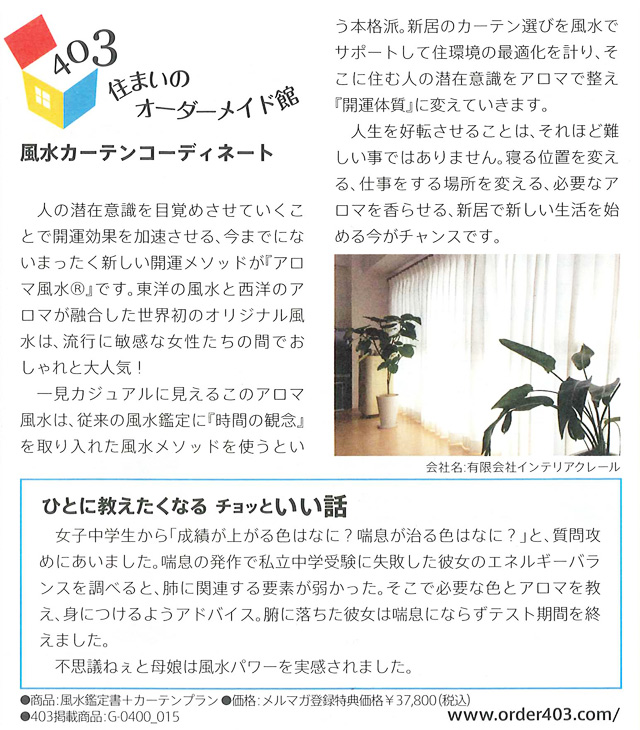 403
住まいの
オーダーメイド館

風水カーテンコーディネート

人の潜在意識を目覚めさせていくことで開運効果を加速させる、今までにないまったく新しい開運メソッドが『アロマ風水®』です。東洋の風水と西洋のアロマが融合した世界初のオリジナル風水は、流行に敏感な女性たちの間でおしゃれと大人気！

一見カジュアルに見えるこのアロマ風水は、従来の風水鑑定に『時間の観念』を取り入れた風水メソッドを使うという本格派。新居のカーテン選びを風水でサポートして住環境の最適化を計り、そこに住む人の潜在意識をアロマで整え『開運体質』に変えていきます。

人生を好転させることは、それほど難しい事ではありません。寝る位置を変える、仕事をする場所を変える、必要なアロマを香らせる、新居で新しい生活を始める今がチャンスです。

会社名:有限会社インテリアクレール

ひとに教えたくなる チョッといい話

女子中学生から「成績が上がる色はなに？喘息が治る色はなに？」と、質問攻めにあいました。喘息の発作で私立中学受験に失敗した彼女のエネルギーバランスを調べると、肺に関連する要素が弱かった。そこで必要な色とアロマを教え、身につけるようアドバイス。腑に落ちた彼女は喘息にならずテスト期間を終えました。

不思議ねぇと母娘は風水パワーを実感されました。

●商品:風水鑑定書＋カーテンプラン ●価格:メルマガ登録特典価格￥37,800(税込)
●403掲載商品:G-0400_015
www.order403.com/